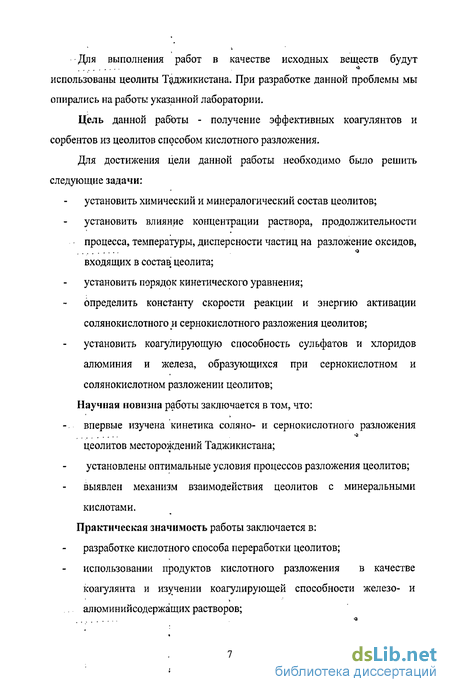 Для выполнения работ в качестве исходных веществ будут использованы цеолиты Таджикистана. При разработке данной проблемы мы опирались на работы указанной лаборатории.

Цель данной работы - получение эффективных коагулянтов и сорбентов из цеолитов способом кислотного разложения.

Для достижения цели данной работы необходимо было решить следующие задачи:

- установить химический и минералогический состав цеолитов;
- установить влияние концентрации раствора, продолжительности процесса, температуры, дисперсности частиц на разложение оксидов, входящих в состав цеолита;
- установить порядок кинетического уравнения;
- определить константу скорости реакции и энергию активации солянокислотного и сернокислотного разложения цеолитов;
- установить коагулирующую способность сульфатов и хлоридов алюминия и железа, образующихся при сернокислотном и солянокислотном разложении цеолитов;

Научная новизна работы заключается в том, что:

- впервые изучена кинетика соляно- и сернокислотного разложения цеолитов месторождений Таджикистана;
- установлены оптимальные условия процессов разложения цеолитов;
- выявлен механизм взаимодействия цеолитов с минеральными кислотами.

Практическая значимость работы заключается в:

- разработке кислотного способа переработки цеолитов;
- использовании продуктов кислотного разложения в качестве коагулянта и изучении коагулирующей способности железо- и алюминийсодержащих растворов;

7

dsLib.net
библиотека диссертаций